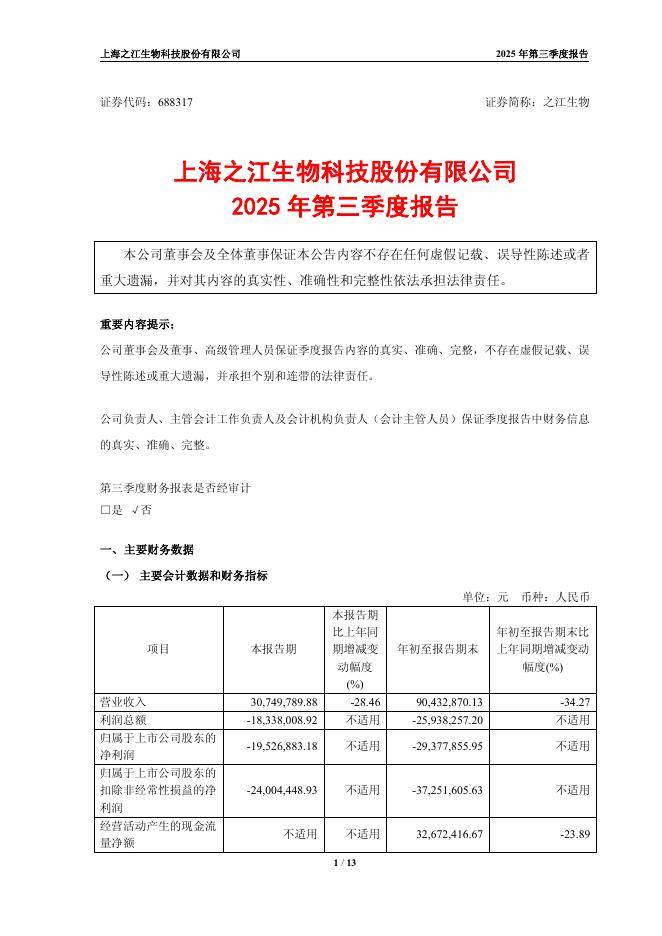 上海之江生物科技股份有限公司　　2025 年第三季度报告

证券代码：688317　　证券简称：之江生物

上海之江生物科技股份有限公司
2025 年第三季度报告

本公司董事会及全体董事保证本公告内容不存在任何虚假记载、误导性陈述或者重大遗漏，并对其内容的真实性、准确性和完整性依法承担法律责任。

重要内容提示：
公司董事会及董事、高级管理人员保证季度报告内容的真实、准确、完整，不存在虚假记载、误导性陈述或重大遗漏，并承担个别和连带的法律责任。

公司负责人、主管会计工作负责人及会计机构负责人（会计主管人员）保证季度报告中财务信息的真实、准确、完整。

第三季度财务报表是否经审计
□是 √否

一、主要财务数据
（一） 主要会计数据和财务指标

单位：元　币种：人民币

| 项目 | 本报告期 | 本报告期比上年同期增减变动幅度(%) | 年初至报告期末 | 年初至报告期末比上年同期增减变动幅度(%) |
|---|---|---|---|---|
| 营业收入 | 30,749,789.88 | -28.46 | 90,432,870.13 | -34.27 |
| 利润总额 | -18,338,008.92 | 不适用 | -25,938,257.20 | 不适用 |
| 归属于上市公司股东的净利润 | -19,526,883.18 | 不适用 | -29,377,855.95 | 不适用 |
| 归属于上市公司股东的扣除非经常性损益的净利润 | -24,004,448.93 | 不适用 | -37,251,605.63 | 不适用 |
| 经营活动产生的现金流量净额 | 不适用 | 不适用 | 32,672,416.67 | -23.89 |

1 / 13